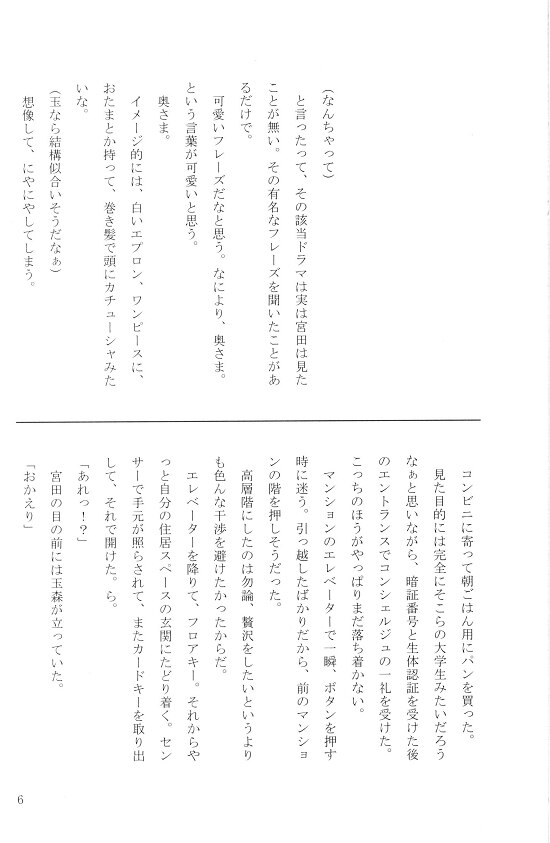 (なんちゃって)

と言ったって、その該当ドラマは実は宮田は見たことが無い。その有名なフレーズを聞いたことがあるだけで。

可愛いフレーズだなと思う。なにより、奥さま。という言葉が可愛いと思う。

奥さま。

イメージ的には、白いエプロン、ワンピースに、おたまとか持って、巻き髪で頭にカチューシャみたいな。

(玉なら結構似合いそうだなぁ)

想像して、にやにやしてしまう。

コンビニに寄って朝ごはん用にパンを買った。

見た目的には完全にそこらの大学生みたいだろうなぁと思いながら、暗証番号と生体認証を受けた後のエントランスでコンシェルジュの一礼を受けた。

こっちのほうがやっぱりまだ落ち着かない。

マンションのエレベーターで一瞬、ボタンを押す時に迷う。引っ越したばかりだから、前のマンションの階を押しそうだった。

高層階にしたのは勿論、贅沢をしたいというよりも色んな干渉を避けたかったからだ。

エレベーターを降りて、フロアキー。それからやっと自分の住居スペースの玄関にたどり着く。センサーで手元が照らされて、またカードキーを取り出して、それで開けた。ら。

「あれっ!?」

宮田の目の前には玉森が立っていた。

「おかえり」

6